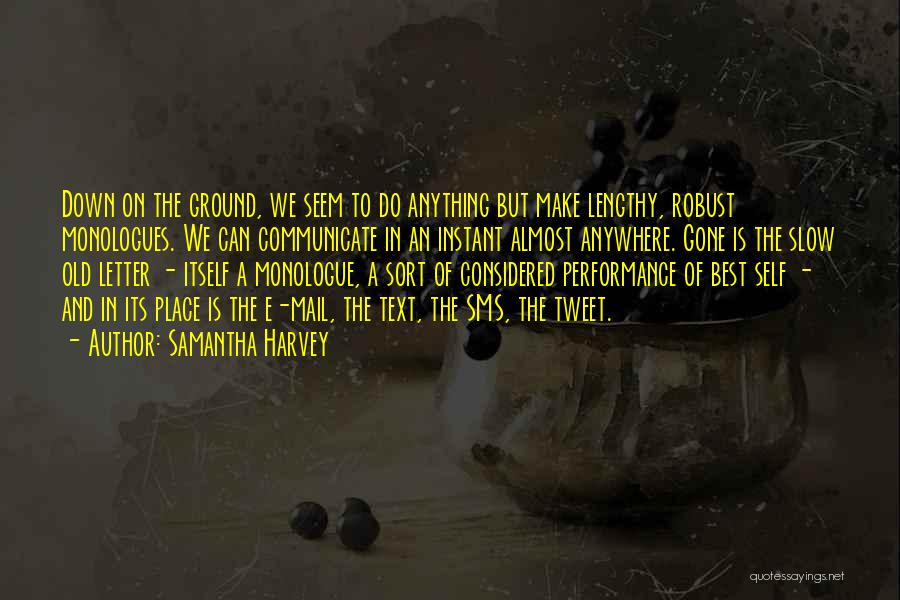 Down on the ground, we seem to do anything but make lengthy, robust monologues. We can communicate in an instant almost anywhere. Gone is the slow old letter - itself a monologue, a sort of considered performance of best self - and in its place is the e-mail, the text, the SMS, the tweet.
- Author: Samantha Harvey

quotessayings.net